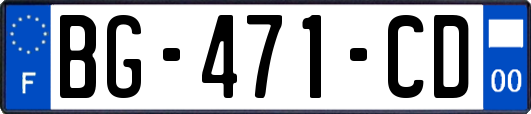 F
BG-471-CD
00